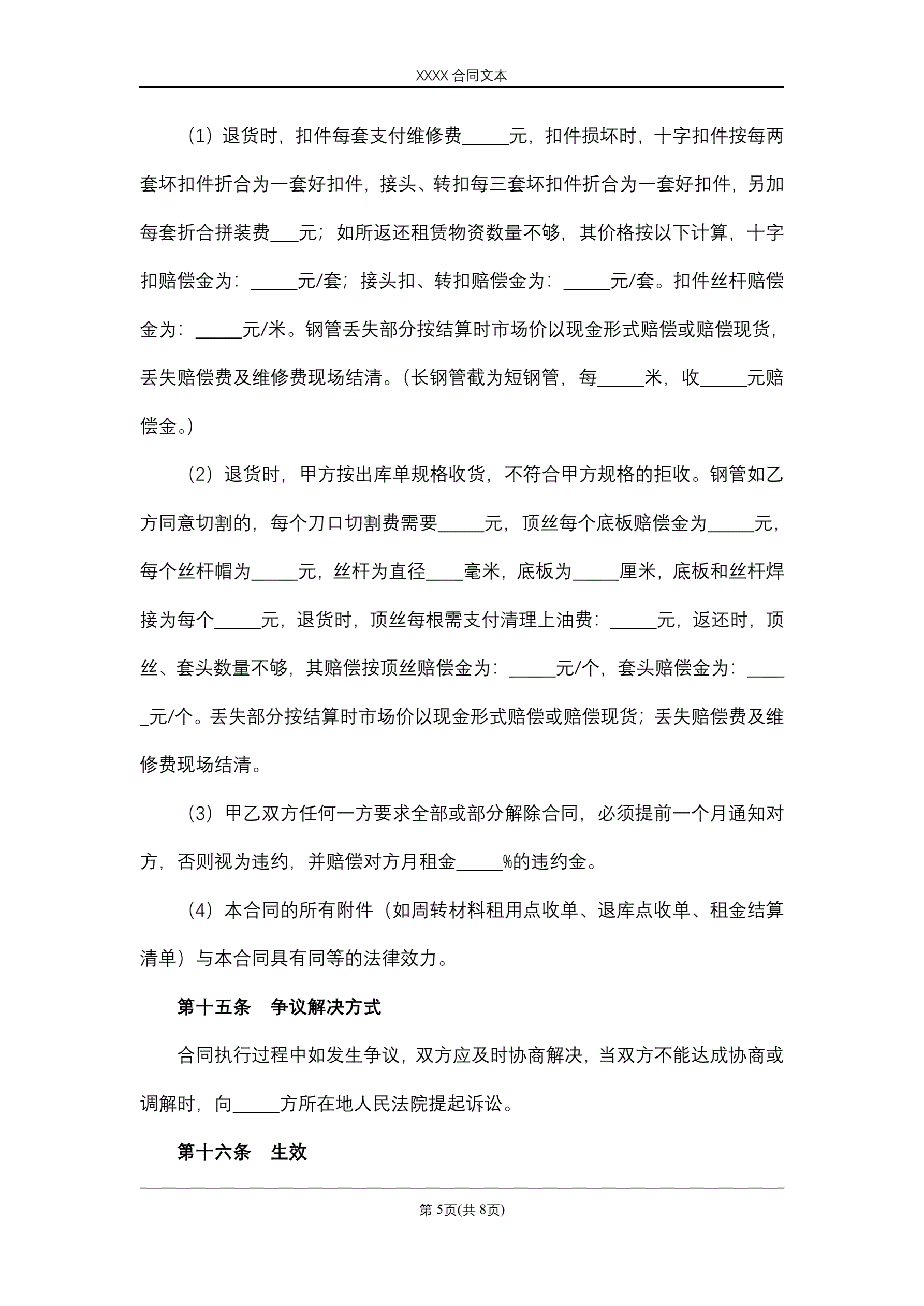 XXXX 合同文本

（1）退货时，扣件每套支付维修费_____元，扣件损坏时，十字扣件按每两套坏扣件折合为一套好扣件，接头、转扣每三套坏扣件折合为一套好扣件，另加每套折合拼装费___元；如所返还租赁物资数量不够，其价格按以下计算，十字扣赔偿金为：_____元/套；接头扣、转扣赔偿金为：_____元/套。扣件丝杆赔偿金为：_____元/米。钢管丢失部分按结算时市场价以现金形式赔偿或赔偿现货，丢失赔偿费及维修费现场结清。（长钢管截为短钢管，每_____米，收_____元赔偿金。）

（2）退货时，甲方按出库单规格收货，不符合甲方规格的拒收。钢管如乙方同意切割的，每个刀口切割费需要_____元，顶丝每个底板赔偿金为_____元，每个丝杆帽为_____元，丝杆为直径____毫米，底板为_____厘米，底板和丝杆焊接为每个_____元，退货时，顶丝每根需支付清理上油费：_____元，返还时，顶丝、套头数量不够，其赔偿按顶丝赔偿金为：_____元/个，套头赔偿金为：_____元/个。丢失部分按结算时市场价以现金形式赔偿或赔偿现货；丢失赔偿费及维修费现场结清。

（3）甲乙双方任何一方要求全部或部分解除合同，必须提前一个月通知对方，否则视为违约，并赔偿对方月租金_____%的违约金。

（4）本合同的所有附件（如周转材料租用点收单、退库点收单、租金结算清单）与本合同具有同等的法律效力。

第十五条　争议解决方式

合同执行过程中如发生争议，双方应及时协商解决，当双方不能达成协商或调解时，向_____方所在地人民法院提起诉讼。

第十六条　生效

第 5页(共 8页)